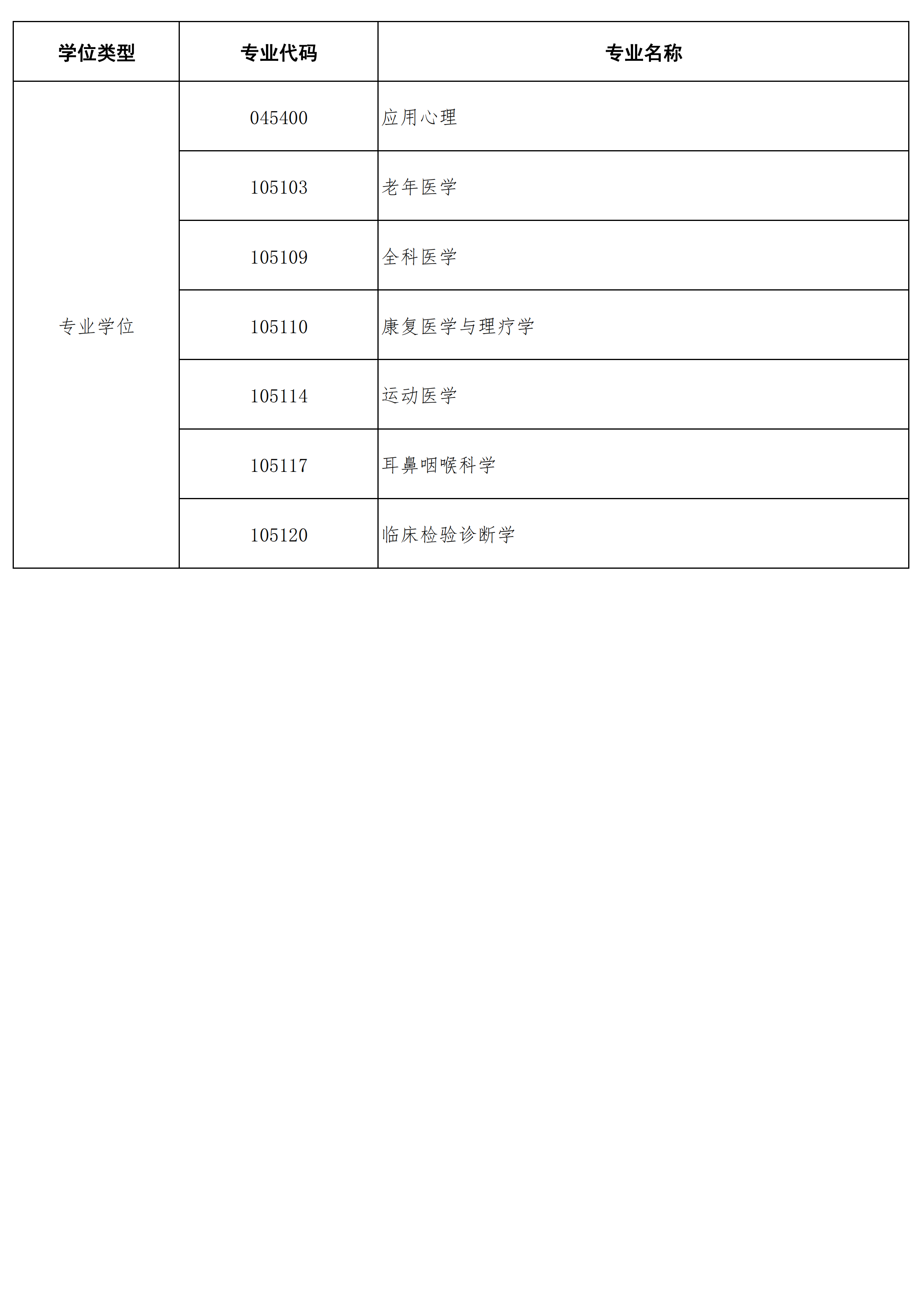 | 学位类型 | 专业代码 | 专业名称 |
|---|---|---|
| 专业学位 | 045400 | 应用心理 |
| | 105103 | 老年医学 |
| | 105109 | 全科医学 |
| | 105110 | 康复医学与理疗学 |
| | 105114 | 运动医学 |
| | 105117 | 耳鼻咽喉科学 |
| | 105120 | 临床检验诊断学 |